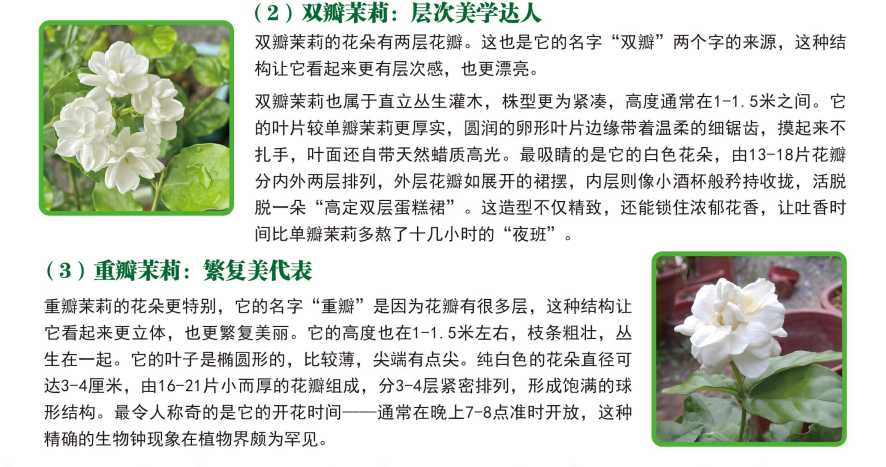 （2）双瓣茉莉：层次美学达人

双瓣茉莉的花朵有两层花瓣。这也是它的名字“双瓣”两个字的来源，这种结构让它看起来更有层次感，也更漂亮。

双瓣茉莉也属于直立丛生灌木，株型更为紧凑，高度通常在1-1.5米之间。它的叶片较单瓣茉莉更厚实，圆润的卵形叶片边缘带着温柔的细锯齿，摸起来不扎手，叶面还自带天然蜡质高光。最吸睛的是它的白色花朵，由13-18片花瓣分内外两层排列，外层花瓣如展开的裙摆，内层则像小酒杯般矜持收拢，活脱脱一朵“高定双层蛋糕裙”。这造型不仅精致，还能锁住浓郁花香，让吐香时间比单瓣茉莉多熬了十几小时的“夜班”。

（3）重瓣茉莉：繁复美代表

重瓣茉莉的花朵更特别，它的名字“重瓣”是因为花瓣有很多层，这种结构让它看起来更立体，也更繁复美丽。它的高度也在1-1.5米左右，枝条粗壮，丛生在一起。它的叶子是椭圆形的，比较薄，尖端有点尖。纯白色的花朵直径可达3-4厘米，由16-21片小而厚的花瓣组成，分3-4层紧密排列，形成饱满的球形结构。最令人称奇的是它的开花时间——通常在晚上7-8点准时开放，这种精确的生物钟现象在植物界颇为罕见。